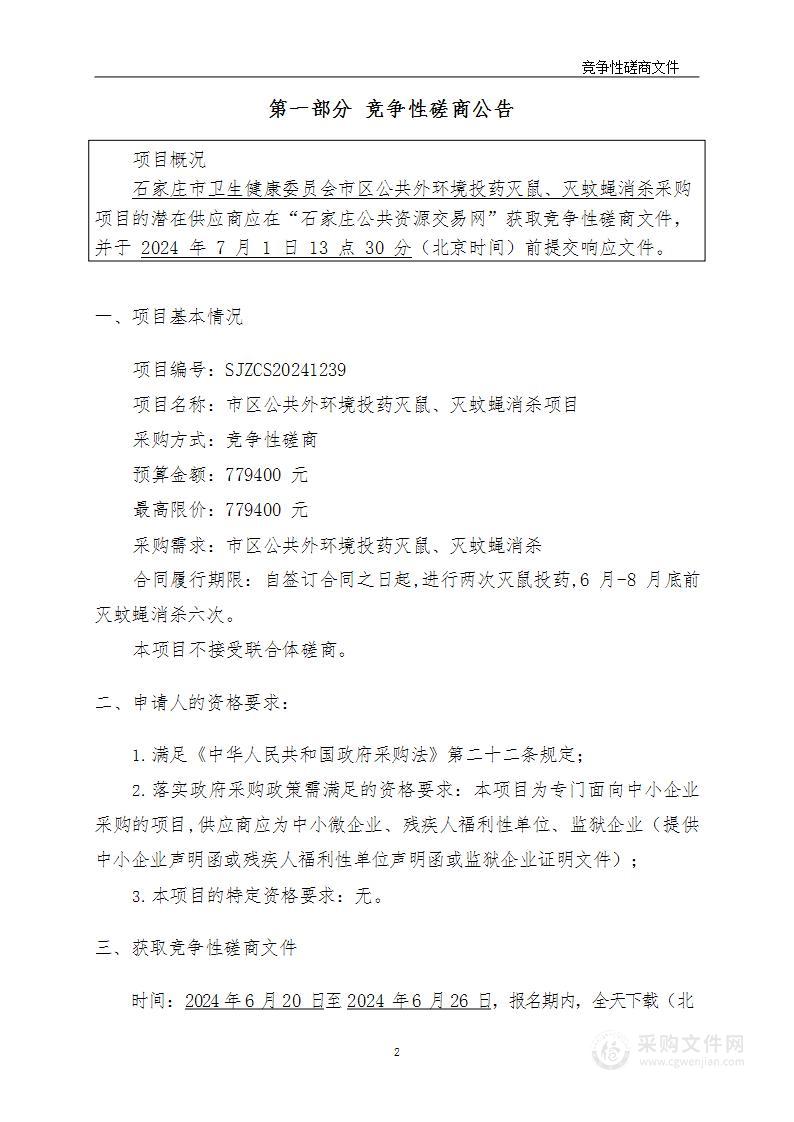 竞争性磋商文件

第一部分 竞争性磋商公告

项目概况

石家庄市卫生健康委员会市区公共外环境投药灭鼠、灭蚊蝇消杀采购项目的潜在供应商应在“石家庄公共资源交易网”获取竞争性磋商文件，并于 2024 年 7 月 1 日 13 点 30 分（北京时间）前提交响应文件。

一、项目基本情况

项目编号：SJZCS20241239

项目名称：市区公共外环境投药灭鼠、灭蚊蝇消杀项目

采购方式：竞争性磋商

预算金额：779400 元

最高限价：779400 元

采购需求：市区公共外环境投药灭鼠、灭蚊蝇消杀

合同履行期限：自签订合同之日起,进行两次灭鼠投药,6 月-8 月底前灭蚊蝇消杀六次。

本项目不接受联合体磋商。

二、申请人的资格要求：

1.满足《中华人民共和国政府采购法》第二十二条规定；

2.落实政府采购政策需满足的资格要求：本项目为专门面向中小企业采购的项目,供应商应为中小微企业、残疾人福利性单位、监狱企业（提供中小企业声明函或残疾人福利性单位声明函或监狱企业证明文件）；

3.本项目的特定资格要求：无。

三、获取竞争性磋商文件

时间：2024 年 6 月 20 日至 2024 年 6 月 26 日，报名期内，全天下载（北

2

采购文件网
www.cgwenjian.com